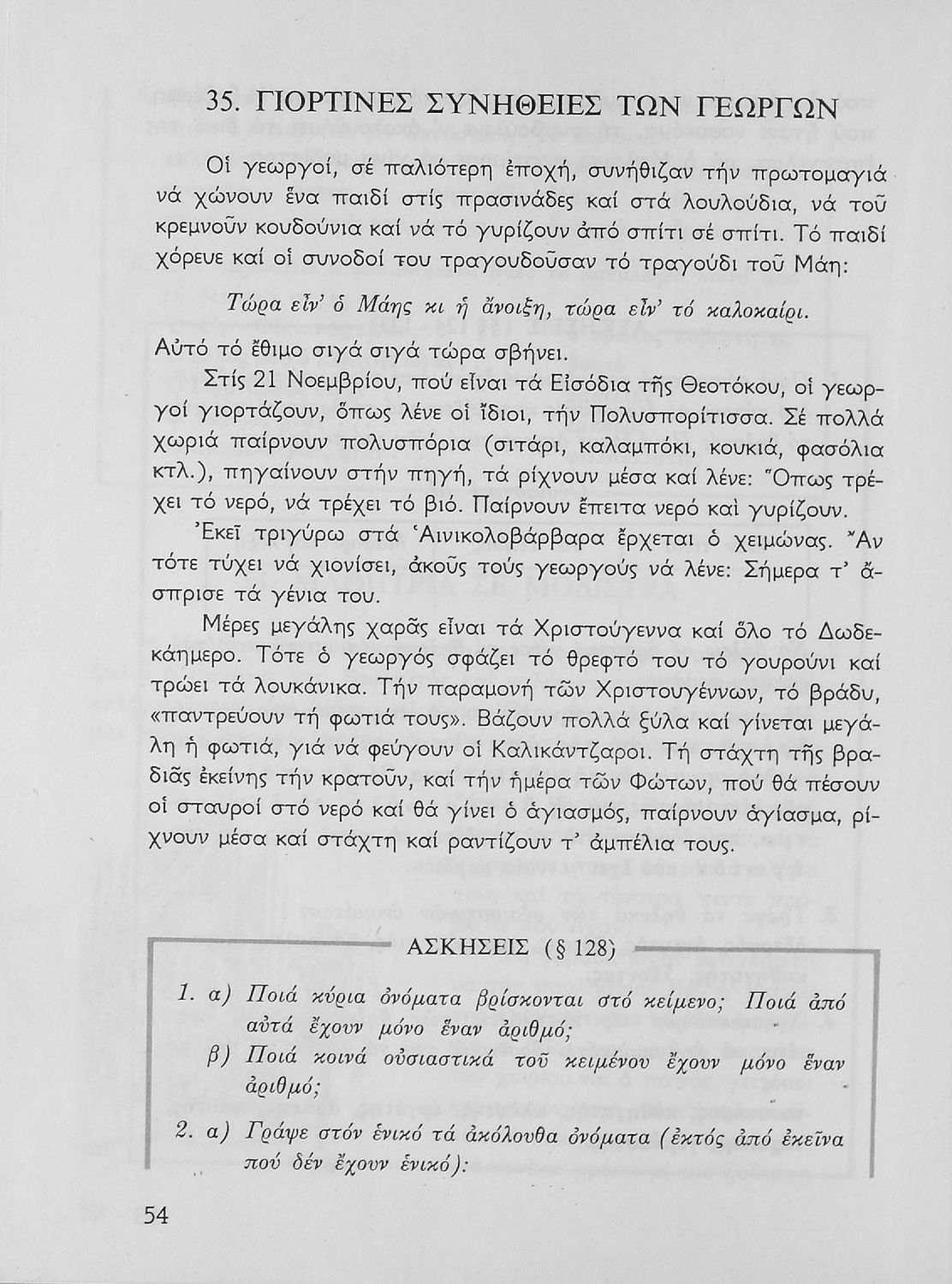 35. ΓΙΟΡΤΙΝΕΣ ΣΥΝΗΘΕΙΕΣ ΤΩΝ ΓΕΩΡΓΩΝ

Οἱ γεωργοί, σέ παλιότερη ἐποχή, συνήθιζαν τήν πρωτομαγιά νά χώνουν ἕνα παιδί στίς πρασινάδες καί στά λουλούδια, νά τοῦ κρεμνοῦν κουδούνια καί νά τό γυρίζουν ἀπό σπίτι σέ σπίτι. Τό παιδί χόρευε καί οἱ συνοδοί του τραγουδοῦσαν τό τραγούδι τοῦ Μάη:

Τώρα εἶν' ὁ Μάης κι ἡ ἄνοιξη, τώρα εἶν' τό καλοκαίρι.

Αὐτό τό ἔθιμο σιγά σιγά τώρα σβήνει.

Στίς 21 Νοεμβρίου, πού εἶναι τά Εἰσόδια τῆς Θεοτόκου, οἱ γεωργοί γιορτάζουν, ὅπως λένε οἱ ἴδιοι, τήν Πολυσπορίτισσα. Σέ πολλά χωριά παίρνουν πολυσπόρια (σιτάρι, καλαμπόκι, κουκιά, φασόλια κτλ.), πηγαίνουν στήν πηγή, τά ρίχνουν μέσα καί λένε: Ὅπως τρέχει τό νερό, νά τρέχει τό βιό. Παίρνουν ἔπειτα νερό καί γυρίζουν.

Ἐκεῖ τριγύρω στά Ἁινικολοβάρβαρα ἔρχεται ὁ χειμώνας. Ἄν τότε τύχει νά χιονίσει, ἀκοῦς τούς γεωργούς νά λένε: Σήμερα τ' ἄσπρισε τά γένια του.

Μέρες μεγάλης χαρᾶς εἶναι τά Χριστούγεννα καί ὅλο τό Δωδεκάημερο. Τότε ὁ γεωργός σφάζει τό θρεφτό του τό γουρούνι καί τρώει τά λουκάνικα. Τήν παραμονή τῶν Χριστουγέννων, τό βράδυ, «παντρεύουν τή φωτιά τους». Βάζουν πολλά ξύλα καί γίνεται μεγάλη ἡ φωτιά, γιά νά φεύγουν οἱ Καλικάντζαροι. Τή στάχτη τῆς βραδιᾶς ἐκείνης τήν κρατοῦν, καί τήν ἡμέρα τῶν Φώτων, πού θά πέσουν οἱ σταυροί στό νερό καί θά γίνει ὁ ἁγιασμός, παίρνουν ἁγίασμα, ρίχνουν μέσα καί στάχτη καί ραντίζουν τ' ἀμπέλια τους.

ΑΣΚΗΣΕΙΣ (§ 128)

1. α) Ποιά κύρια ὀνόματα βρίσκονται στό κείμενο; Ποιά ἀπό αὐτά ἔχουν μόνο ἕναν ἀριθμό;
β) Ποιά κοινά οὐσιαστικά τοῦ κειμένου ἔχουν μόνο ἕναν ἀριθμό;

2. α) Γράψε στόν ἑνικό τά ἀκόλουθα ὀνόματα (ἐκτός ἀπό ἐκεῖνα πού δέν ἔχουν ἑνικό):

54